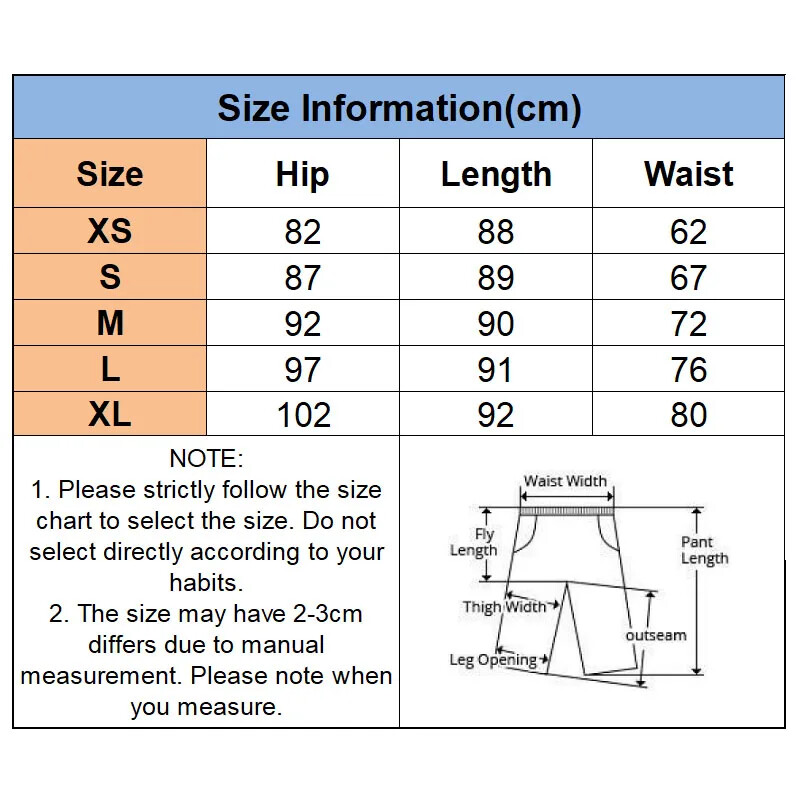 Size Information(cm)

| Size | Hip | Length | Waist |
|---|---|---|---|
| XS | 82 | 88 | 62 |
| S | 87 | 89 | 67 |
| M | 92 | 90 | 72 |
| L | 97 | 91 | 76 |
| XL | 102 | 92 | 80 |

NOTE:
1. Please strictly follow the size chart to select the size. Do not select directly according to your habits.
2. The size may have 2-3cm differs due to manual measurement. Please note when you measure.

Waist Width
Fly Length
Pant Length
Thigh Width
outseam
Leg Opening